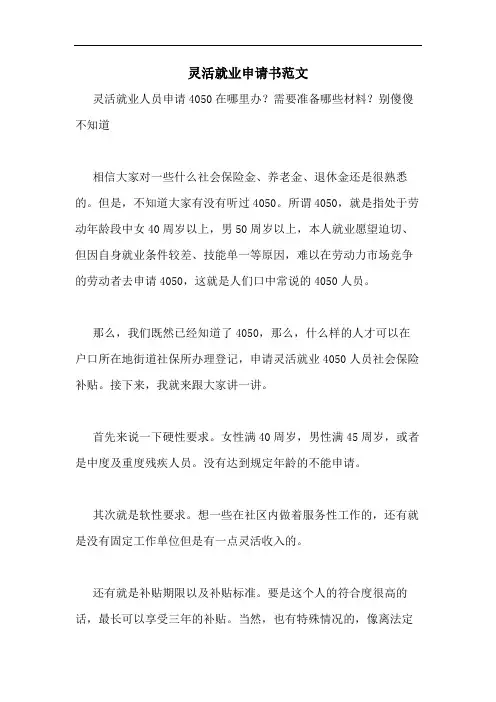 灵活就业申请书范文

灵活就业人员申请 4050 在哪里办？需要准备哪些材料？别傻傻不知道

相信大家对一些什么社会保险金、养老金、退休金还是很熟悉的。但是，不知道大家有没有听过 4050。所谓 4050，就是指处于劳动年龄段中女 40 周岁以上，男 50 周岁以上，本人就业愿望迫切、但因自身就业条件较差、技能单一等原因，难以在劳动力市场竞争的劳动者去申请 4050，这就是人们口中常说的 4050 人员。

那么，我们既然已经知道了 4050，那么，什么样的人才可以在户口所在地街道社保所办理登记，申请灵活就业 4050 人员社会保险补贴。接下来，我就来跟大家讲一讲。

首先来说一下硬性要求。女性满 40 周岁，男性满 45 周岁，或者是中度及重度残疾人员。没有达到规定年龄的不能申请。

其次就是软性要求。想一些在社区内做着服务性工作的，还有就是没有固定工作单位但是有一点灵活收入的。

还有就是补贴期限以及补贴标准。要是这个人的符合度很高的话，最长可以享受三年的补贴。当然，也有特殊情况的，像离法定